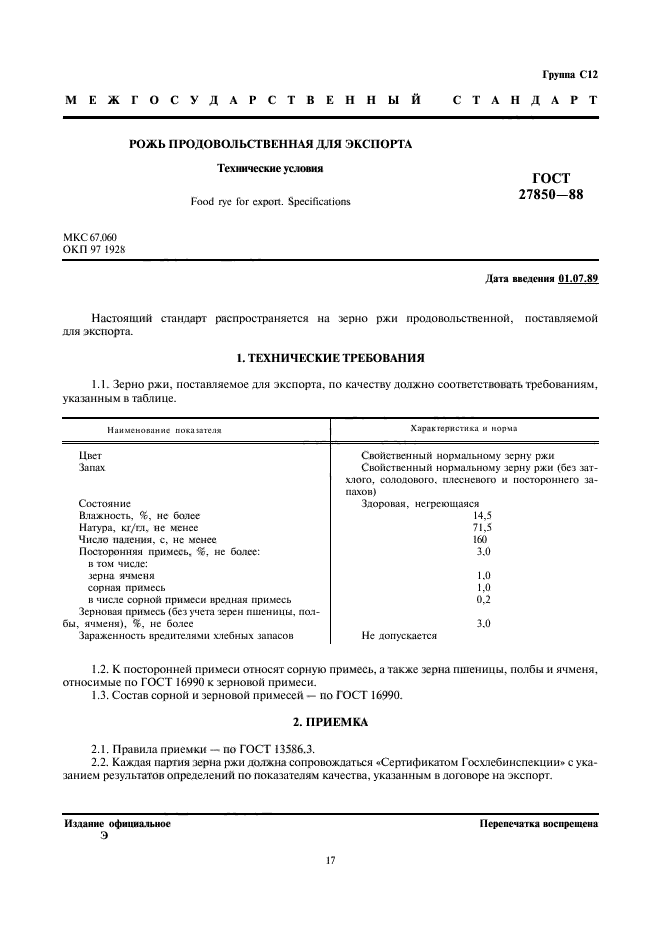 Группа С12

МЕЖГОСУДАРСТВЕННЫЙ СТАНДАРТ

РОЖЬ ПРОДОВОЛЬСТВЕННАЯ ДЛЯ ЭКСПОРТА

Технические условия

Food rye for export. Specifications

ГОСТ 27850—88

МКС 67.060
ОКП 97 1928

Дата введения 01.07.89

Настоящий стандарт распространяется на зерно ржи продовольственной, поставляемой для экспорта.

1. ТЕХНИЧЕСКИЕ ТРЕБОВАНИЯ

1.1. Зерно ржи, поставляемое для экспорта, по качеству должно соответствовать требованиям, указанным в таблице.

| Наименование показателя | Характеристика и норма |
|---|---|
| Цвет | Свойственный нормальному зерну ржи |
| Запах | Свойственный нормальному зерну ржи (без затхлого, солодового, плесневого и постороннего запахов) |
| Состояние | Здоровая, негреющаяся |
| Влажность, %, не более | 14,5 |
| Натура, кг/гл, не менее | 71,5 |
| Число падения, с, не менее | 160 |
| Посторонняя примесь, %, не более: | 3,0 |
| в том числе: | |
| зерна ячменя | 1,0 |
| сорная примесь | 1,0 |
| в числе сорной примеси вредная примесь | 0,2 |
| Зерновая примесь (без учета зерен пшеницы, полбы, ячменя), %, не более | 3,0 |
| Зараженность вредителями хлебных запасов | Не допускается |

1.2. К посторонней примеси относят сорную примесь, а также зерна пшеницы, полбы и ячменя, относимые по ГОСТ 16990 к зерновой примеси.
1.3. Состав сорной и зерновой примесей — по ГОСТ 16990.

2. ПРИЕМКА

2.1. Правила приемки — по ГОСТ 13586.3.
2.2. Каждая партия зерна ржи должна сопровождаться «Сертификатом Госхлебинспекции» с указанием результатов определений по показателям качества, указанным в договоре на экспорт.

Издание официальное
Э

Перепечатка воспрещена

17